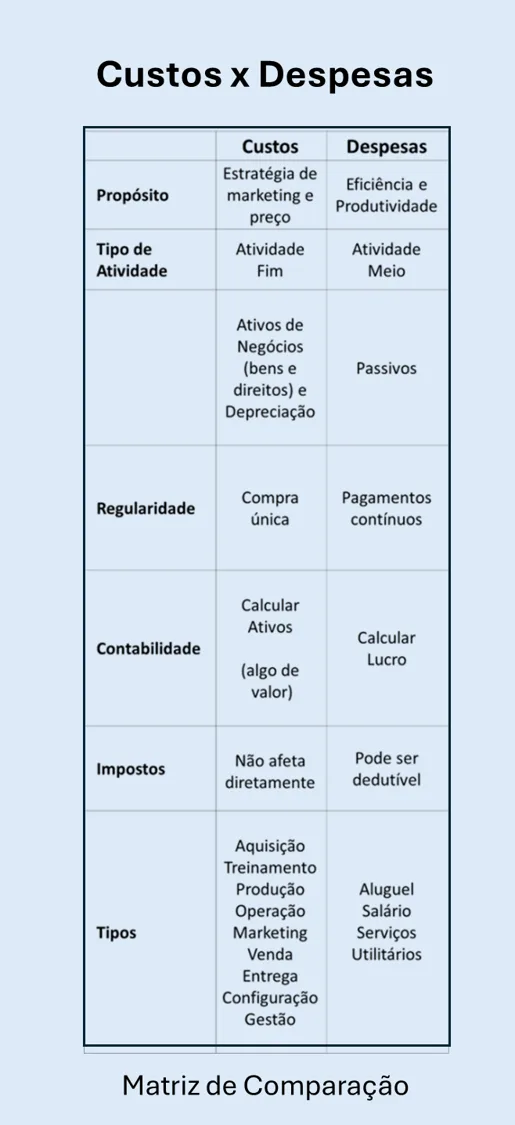 Custos x Despesas

| | Custos | Despesas |
|---|---|---|
| Propósito | Estratégia de marketing e preço | Eficiência e Produtividade |
| Tipo de Atividade | Atividade Fim | Atividade Meio |
| | Ativos de Negócios (bens e direitos) e Depreciação | Passivos |
| Regularidade | Compra única | Pagamentos contínuos |
| Contabilidade | Calcular Ativos (algo de valor) | Calcular Lucro |
| Impostos | Não afeta diretamente | Pode ser dedutível |
| Tipos | Aquisição Treinamento Produção Operação Marketing Venda Entrega Configuração Gestão | Aluguel Salário Serviços Utilitários |

Matriz de Comparação